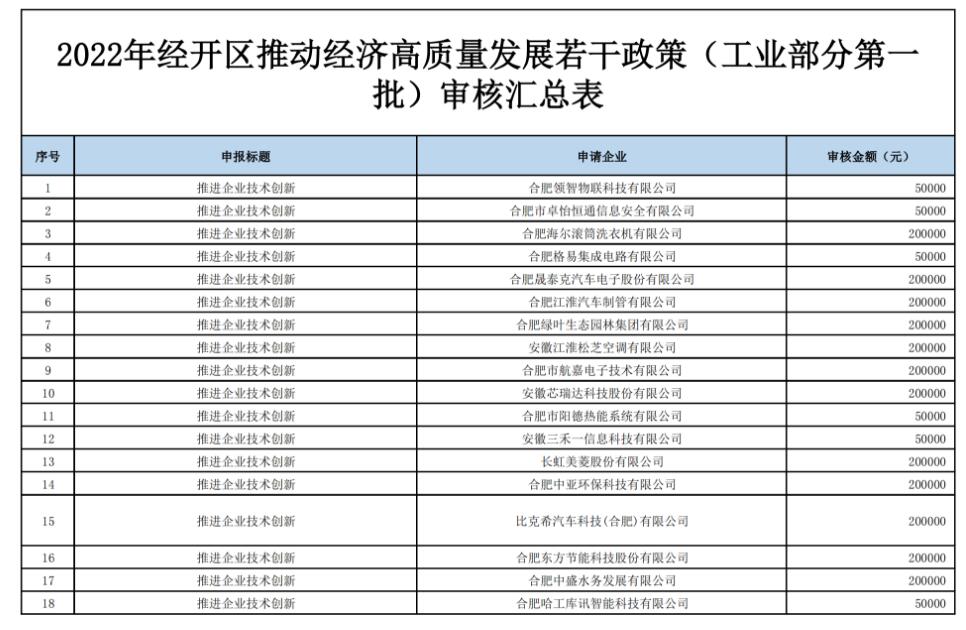 2022年经开区推动经济高质量发展若干政策（工业部分第一批）审核汇总表

| 序号 | 申报标题 | 申请企业 | 审核金额（元） |
|---|---|---|---|
| 1 | 推进企业技术创新 | 合肥领智物联科技有限公司 | 50000 |
| 2 | 推进企业技术创新 | 合肥市卓怡恒通信息安全有限公司 | 50000 |
| 3 | 推进企业技术创新 | 合肥海尔滚筒洗衣机有限公司 | 200000 |
| 4 | 推进企业技术创新 | 合肥格易集成电路有限公司 | 50000 |
| 5 | 推进企业技术创新 | 合肥晟泰克汽车电子股份有限公司 | 200000 |
| 6 | 推进企业技术创新 | 合肥江淮汽车制管有限公司 | 200000 |
| 7 | 推进企业技术创新 | 合肥绿叶生态园林集团有限公司 | 200000 |
| 8 | 推进企业技术创新 | 安徽江淮松芝空调有限公司 | 200000 |
| 9 | 推进企业技术创新 | 合肥市航嘉电子技术有限公司 | 200000 |
| 10 | 推进企业技术创新 | 安徽芯瑞达科技股份有限公司 | 200000 |
| 11 | 推进企业技术创新 | 合肥市阳德热能系统有限公司 | 50000 |
| 12 | 推进企业技术创新 | 安徽三禾一信息科技有限公司 | 50000 |
| 13 | 推进企业技术创新 | 长虹美菱股份有限公司 | 200000 |
| 14 | 推进企业技术创新 | 合肥中亚环保科技有限公司 | 200000 |
| 15 | 推进企业技术创新 | 比克希汽车科技(合肥)有限公司 | 200000 |
| 16 | 推进企业技术创新 | 合肥东方节能科技股份有限公司 | 200000 |
| 17 | 推进企业技术创新 | 合肥中盛水务发展有限公司 | 200000 |
| 18 | 推进企业技术创新 | 合肥哈工库讯智能科技有限公司 | 50000 |